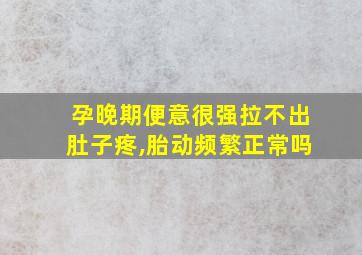 孕晚期便意很强拉不出肚子疼,胎动频繁正常吗